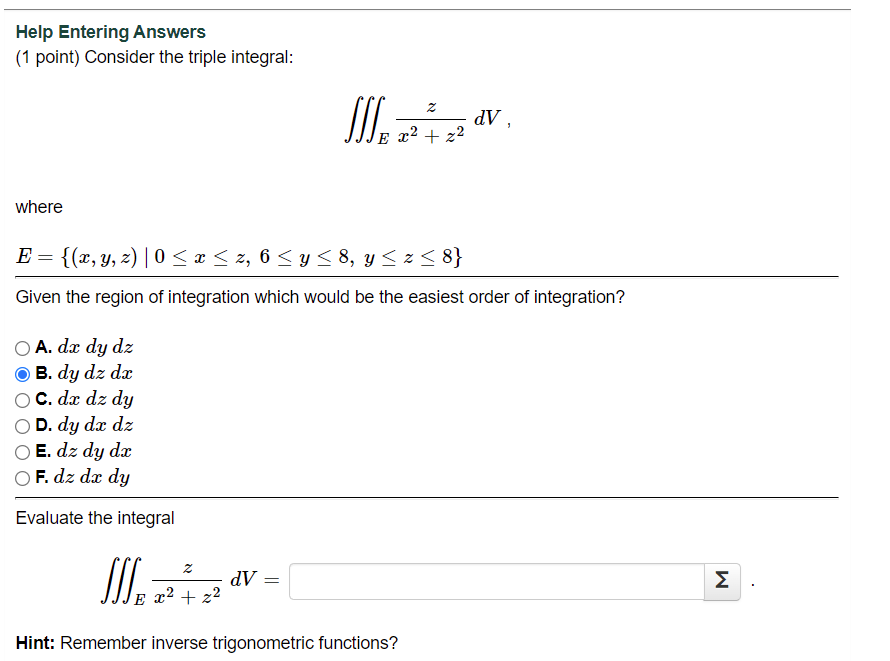 Help Entering Answers
(1 point) Consider the triple integral:

$\iiint_E \frac{z}{x^2+z^2}\, dV$ ,

where

$E = \{(x, y, z) \mid 0 \le x \le z,\ 6 \le y \le 8,\ y \le z \le 8\}$

Given the region of integration which would be the easiest order of integration?

A. $dx\ dy\ dz$
B. $dy\ dz\ dx$
C. $dx\ dz\ dy$
D. $dy\ dx\ dz$
E. $dz\ dy\ dx$
F. $dz\ dx\ dy$

Evaluate the integral

$\iiint_E \frac{z}{x^2+z^2}\, dV =$ Σ .

Hint: Remember inverse trigonometric functions?